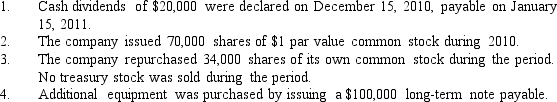 1. Cash dividends of \$20,000 were declared on December 15, 2010, payable on January 15, 2011.
2. The company issued 70,000 shares of \$1 par value common stock during 2010.
3. The company repurchased 34,000 shares of its own common stock during the period. No treasury stock was sold during the period.
4. Additional equipment was purchased by issuing a \$100,000 long-term note payable.